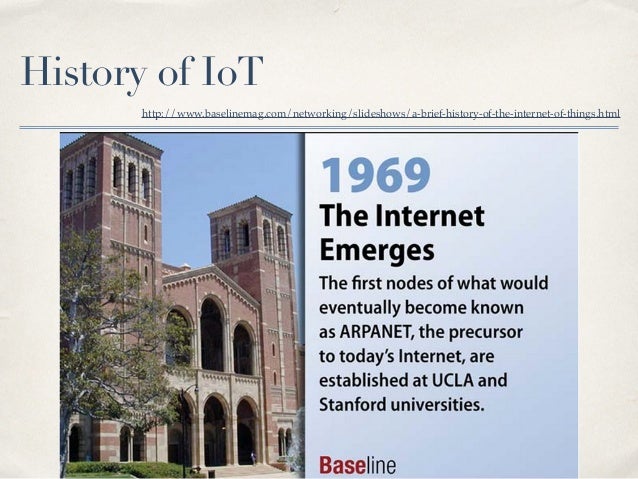 History of IoT

http://www.baselinemag.com/networking/slideshows/a-brief-history-of-the-internet-of-things.html

1969

The Internet Emerges

The first nodes of what would eventually become known as ARPANET, the precursor to today's Internet, are established at UCLA and Stanford universities.

Baseline